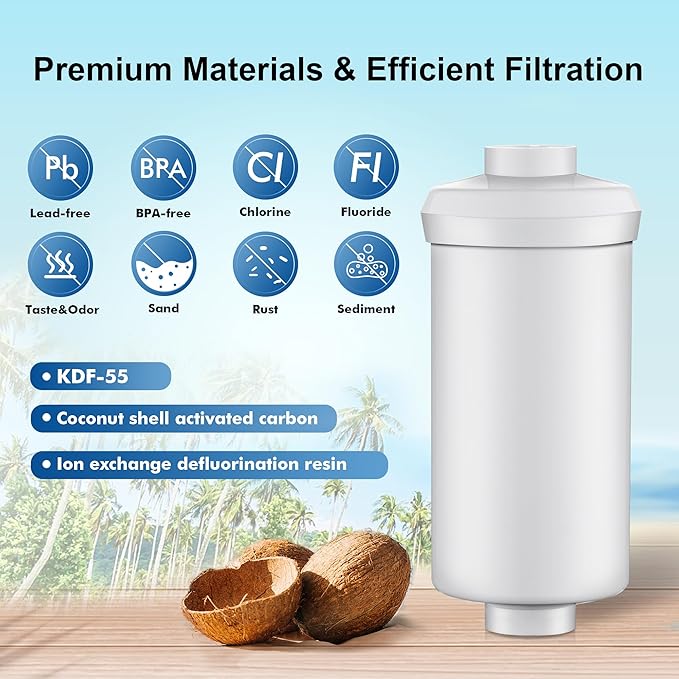 Premium Materials & Efficient Filtration

Pb
Lead-free

BPA
BPA-free

Cl
Chlorine

Fl
Fluoride

Taste&Odor

Sand

Rust

Sediment

• KDF-55

• Coconut shell activated carbon

• Ion exchange defluorination resin